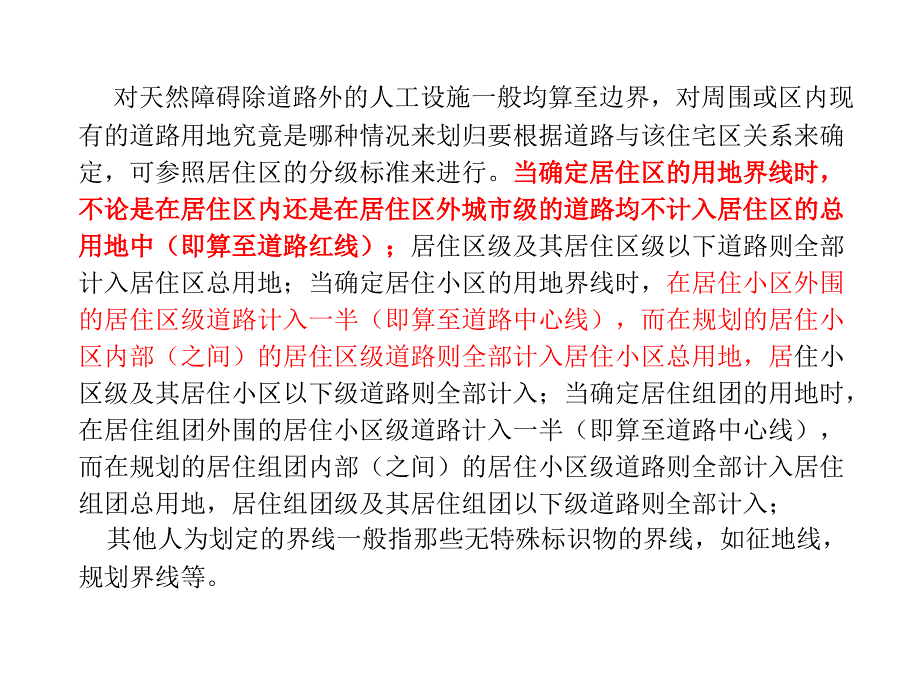 对天然障碍除道路外的人工设施一般均算至边界，对周围或区内现有的道路用地究竟是哪种情况来划归要根据道路与该住宅区关系来确定，可参照居住区的分级标准来进行。当确定居住区的用地界线时，不论是在居住区内还是在居住区外城市级的道路均不计入居住区的总用地中（即算至道路红线）；居住区级及其居住区级以下道路则全部计入居住区总用地；当确定居住小区的用地界线时，在居住小区外围的居住区级道路计入一半（即算至道路中心线），而在规划的居住小区内部（之间）的居住区级道路则全部计入居住小区总用地，居住小区级及其居住小区以下级道路则全部计入；当确定居住组团的用地时，在居住组团外围的居住小区级道路计入一半（即算至道路中心线），而在规划的居住组团内部（之间）的居住小区级道路则全部计入居住组团总用地，居住组团级及其居住组团以下级道路则全部计入；

其他人为划定的界线一般指那些无特殊标识物的界线，如征地线，规划界线等。